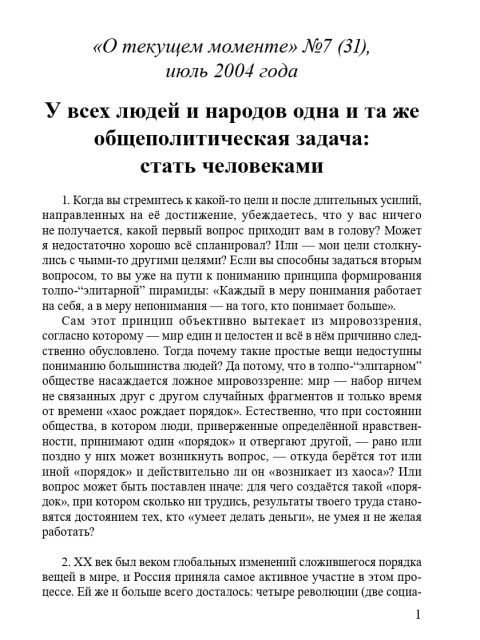 «О текущем моменте» №7 (31), июль 2004 года

У всех людей и народов одна и та же общеполитическая задача: стать человеками

1. Когда вы стремитесь к какой-то цели и после длительных усилий, направленных на её достижение, убеждаетесь, что у вас ничего не получается, какой первый вопрос приходит вам в голову? Может я недостаточно хорошо всё спланировал? Или — мои цели столкнулись с чьими-то другими целями? Если вы способны задаться вторым вопросом, то вы уже на пути к пониманию принципа формирования толпо-"элитарной" пирамиды: «Каждый в меру понимания работает на себя, а в меру непонимания — на того, кто понимает больше».

Сам этот принцип объективно вытекает из мировоззрения, согласно которому — мир един и целостен и всё в нём причинно следственно обусловлено. Тогда почему такие простые вещи недоступны пониманию большинства людей? Да потому, что в толпо-"элитарном" обществе насаждается ложное мировоззрение: мир — набор ничем не связанных друг с другом случайных фрагментов и только время от времени «хаос рождает порядок». Естественно, что при состоянии общества, в котором люди, приверженные определённой нравственности, принимают один «порядок» и отвергают другой, — рано или поздно у них может возникнуть вопрос, — откуда берётся тот или иной «порядок» и действительно ли он «возникает из хаоса»? Или вопрос может быть поставлен иначе: для чего создаётся такой «порядок», при котором сколько ни трудись, результаты твоего труда становятся достоянием тех, кто «умеет делать деньги», не умея и не желая работать?

2. XX век был веком глобальных изменений сложившегося порядка вещей в мире, и Россия приняла самое активное участие в этом процессе. Ей же и больше всего досталось: четыре революции (две социа-

1